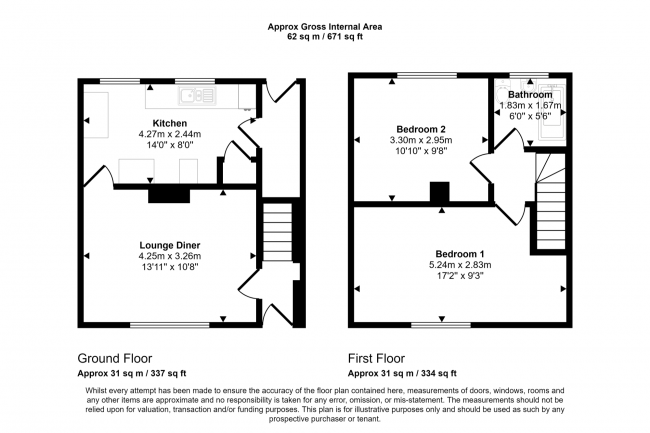 Approx Gross Internal Area
62 sq m / 671 sq ft

Kitchen
4.27m x 2.44m
14'0" x 8'0"

Lounge Diner
4.25m x 3.26m
13'11" x 10'8"

Bedroom 2
3.30m x 2.95m
10'10" x 9'8"

Bathroom
1.83m x 1.67m
6'0" x 5'6"

Bedroom 1
5.24m x 2.83m
17'2" x 9'3"

Ground Floor
Approx 31 sq m / 337 sq ft

First Floor
Approx 31 sq m / 334 sq ft

Whilst every attempt has been made to ensure the accuracy of the floor plan contained here, measurements of doors, windows, rooms and any other items are approximate and no responsibility is taken for any error, omission, or mis-statement. The measurements should not be relied upon for valuation, transaction and/or funding purposes. This plan is for illustrative purposes only and should be used as such by any prospective purchaser or tenant.